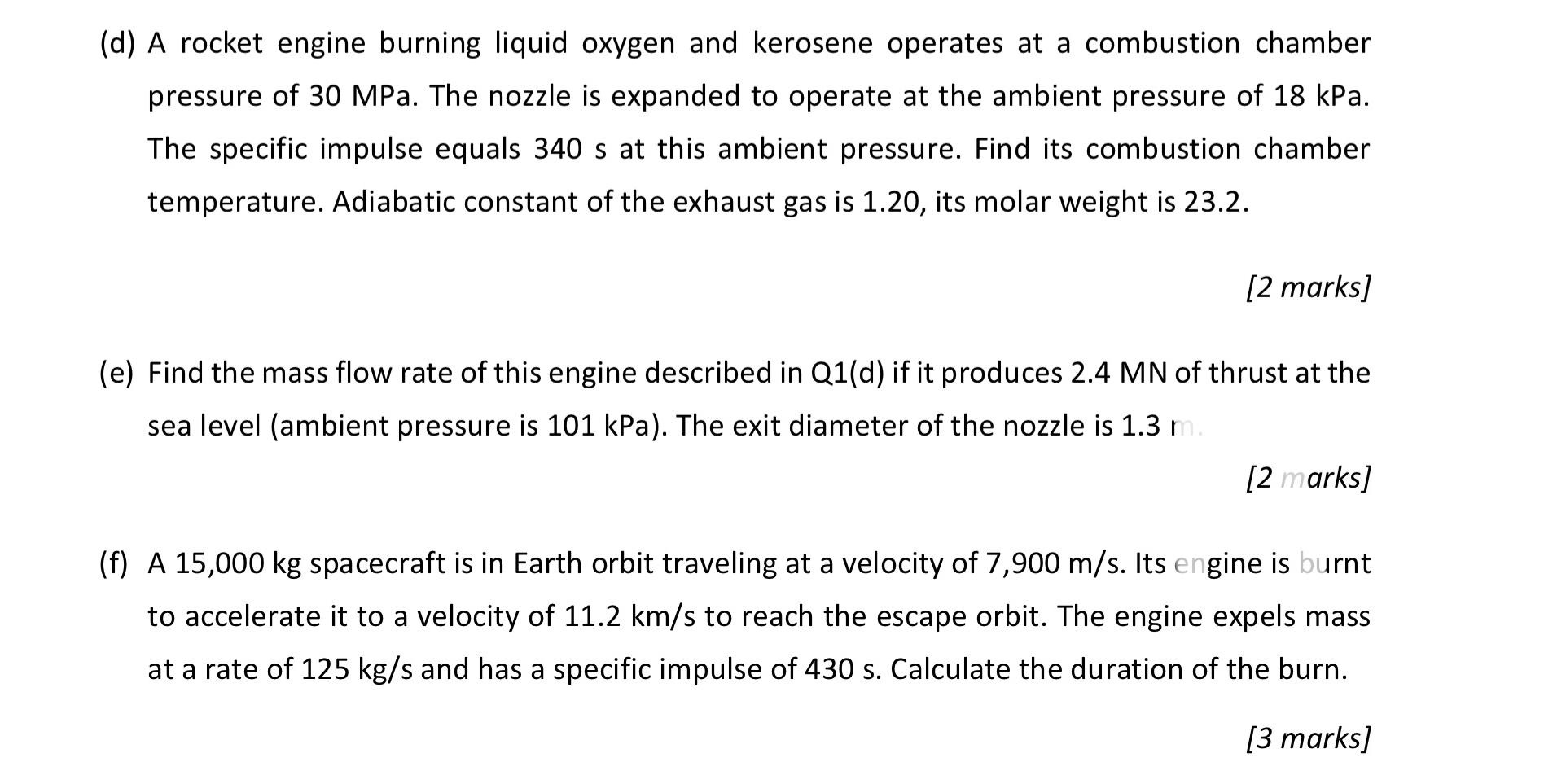 (d) A rocket engine burning liquid oxygen and kerosene operates at a combustion chamber pressure of 30 MPa. The nozzle is expanded to operate at the ambient pressure of 18 kPa. The specific impulse equals 340 s at this ambient pressure. Find its combustion chamber temperature. Adiabatic constant of the exhaust gas is 1.20, its molar weight is 23.2.

[2 marks]

(e) Find the mass flow rate of this engine described in Q1(d) if it produces 2.4 MN of thrust at the sea level (ambient pressure is 101 kPa). The exit diameter of the nozzle is 1.3 m.

[2 marks]

(f) A 15,000 kg spacecraft is in Earth orbit traveling at a velocity of 7,900 m/s. Its engine is burnt to accelerate it to a velocity of 11.2 km/s to reach the escape orbit. The engine expels mass at a rate of 125 kg/s and has a specific impulse of 430 s. Calculate the duration of the burn.

[3 marks]